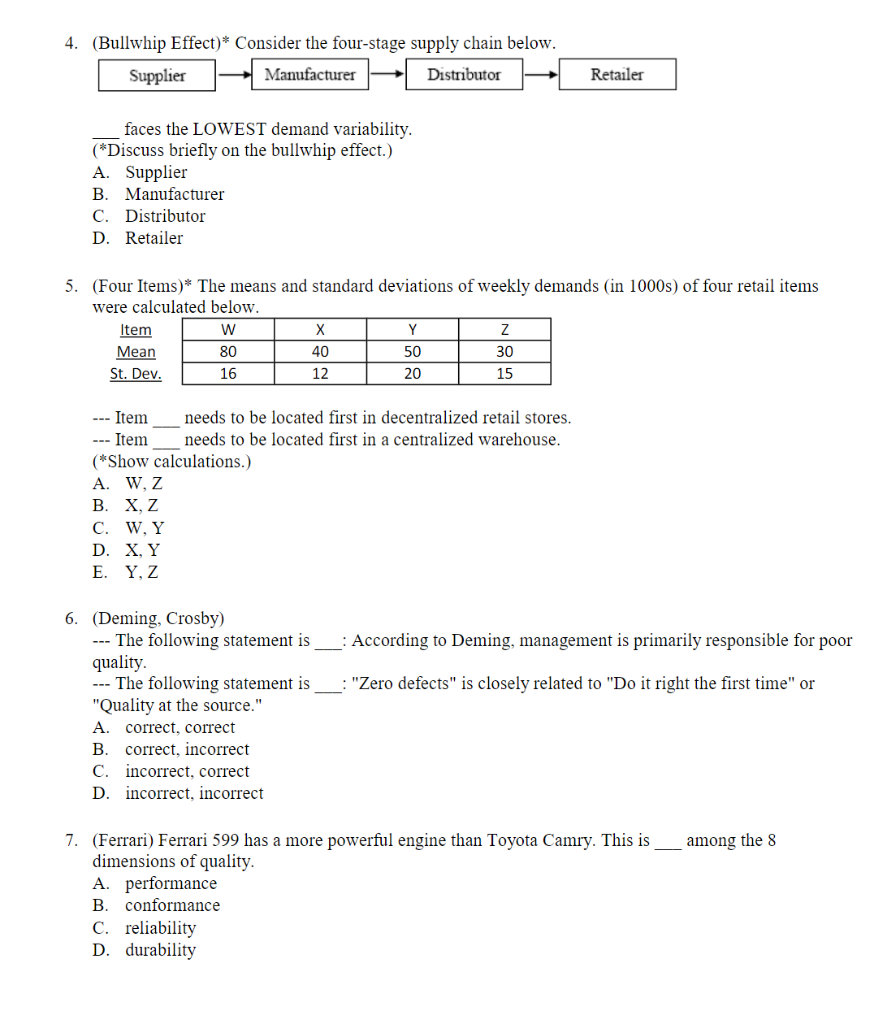 4. (Bullwhip Effect)* Consider the four-stage supply chain below.

Supplier → Manufacturer → Distributor → Retailer

___ faces the LOWEST demand variability.
(*Discuss briefly on the bullwhip effect.)
A. Supplier
B. Manufacturer
C. Distributor
D. Retailer

5. (Four Items)* The means and standard deviations of weekly demands (in 1000s) of four retail items were calculated below.

| Item | W | X | Y | Z |
|---|---|---|---|---|
| Mean | 80 | 40 | 50 | 30 |
| St. Dev. | 16 | 12 | 20 | 15 |

--- Item ___ needs to be located first in decentralized retail stores.
--- Item ___ needs to be located first in a centralized warehouse.
(*Show calculations.)
A. W, Z
B. X, Z
C. W, Y
D. X, Y
E. Y, Z

6. (Deming, Crosby)
--- The following statement is ___: According to Deming, management is primarily responsible for poor quality.
--- The following statement is ___: "Zero defects" is closely related to "Do it right the first time" or "Quality at the source."
A. correct, correct
B. correct, incorrect
C. incorrect, correct
D. incorrect, incorrect

7. (Ferrari) Ferrari 599 has a more powerful engine than Toyota Camry. This is ___ among the 8 dimensions of quality.
A. performance
B. conformance
C. reliability
D. durability